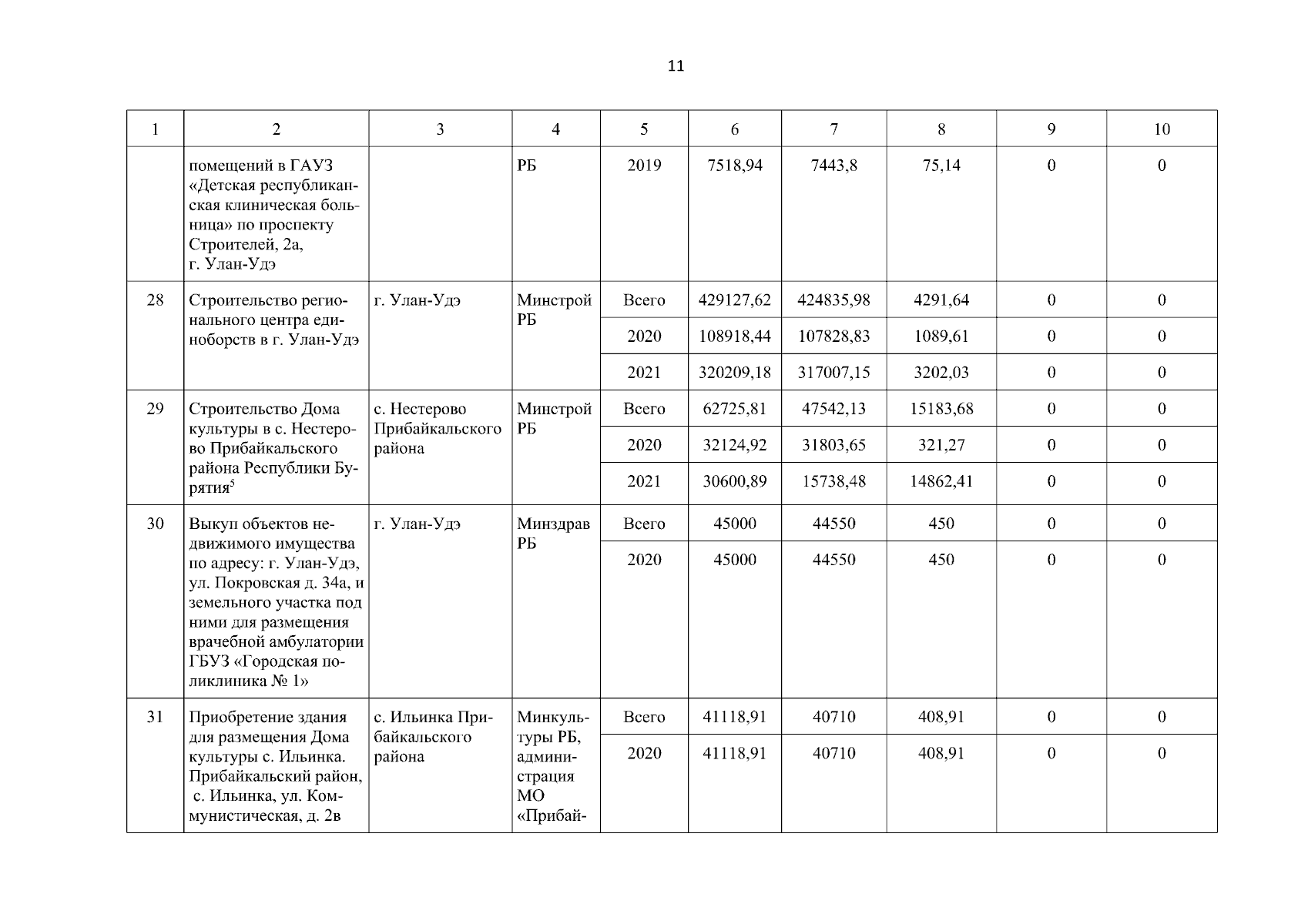 11

| 1 | 2 | 3 | 4 | 5 | 6 | 7 | 8 | 9 | 10 |
|---|---|---|---|---|---|---|---|---|---|
| | помещений в ГАУЗ «Детская республиканская клиническая больница» по проспекту Строителей, 2а, г. Улан-Удэ | | РБ | 2019 | 7518,94 | 7443,8 | 75,14 | 0 | 0 |
| 28 | Строительство регионального центра единоборств в г. Улан-Удэ | г. Улан-Удэ | Минстрой РБ | Всего | 429127,62 | 424835,98 | 4291,64 | 0 | 0 |
| | | | | 2020 | 108918,44 | 107828,83 | 1089,61 | 0 | 0 |
| | | | | 2021 | 320209,18 | 317007,15 | 3202,03 | 0 | 0 |
| 29 | Строительство Дома культуры в с. Нестерово Прибайкальского района Республики Бурятия$^5$ | с. Нестерово Прибайкальского района | Минстрой РБ | Всего | 62725,81 | 47542,13 | 15183,68 | 0 | 0 |
| | | | | 2020 | 32124,92 | 31803,65 | 321,27 | 0 | 0 |
| | | | | 2021 | 30600,89 | 15738,48 | 14862,41 | 0 | 0 |
| 30 | Выкуп объектов недвижимого имущества по адресу: г. Улан-Удэ, ул. Покровская д. 34а, и земельного участка под ними для размещения врачебной амбулатории ГБУЗ «Городская поликлиника № 1» | г. Улан-Удэ | Минздрав РБ | Всего | 45000 | 44550 | 450 | 0 | 0 |
| | | | | 2020 | 45000 | 44550 | 450 | 0 | 0 |
| 31 | Приобретение здания для размещения Дома культуры с. Ильинка. Прибайкальский район, с. Ильинка, ул. Коммунистическая, д. 2в | с. Ильинка Прибайкальского района | Минкультуры РБ, администрация МО «Прибай- | Всего | 41118,91 | 40710 | 408,91 | 0 | 0 |
| | | | | 2020 | 41118,91 | 40710 | 408,91 | 0 | 0 |